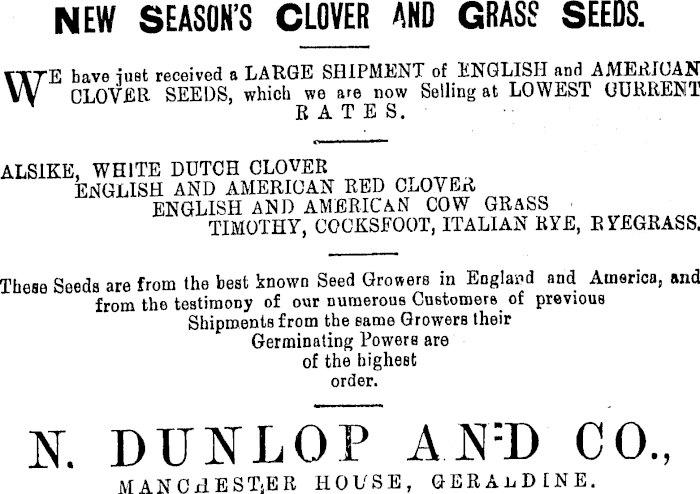 NEW SEASON'S CLOVER AND GRASS SEEDS.

WE have just received a LARGE SHIPMENT of ENGLISH and AMERICAN CLOVER SEEDS, which we are now Selling at LOWEST CURRENT RATES.

ALSIKE, WHITE DUTCH CLOVER
ENGLISH AND AMERICAN RED CLOVER
ENGLISH AND AMERICAN COW GRASS
TIMOTHY, COCKSFOOT, ITALIAN RYE, RYEGRASS.

These Seeds are from the best known Seed Growers in England and America, and from the testimony of our numerous Customers of previous Shipments from the same Growers their Germinating Powers are of the highest order.

N. DUNLOP AND CO.,
MANCHESTER HOUSE, GERALDINE.